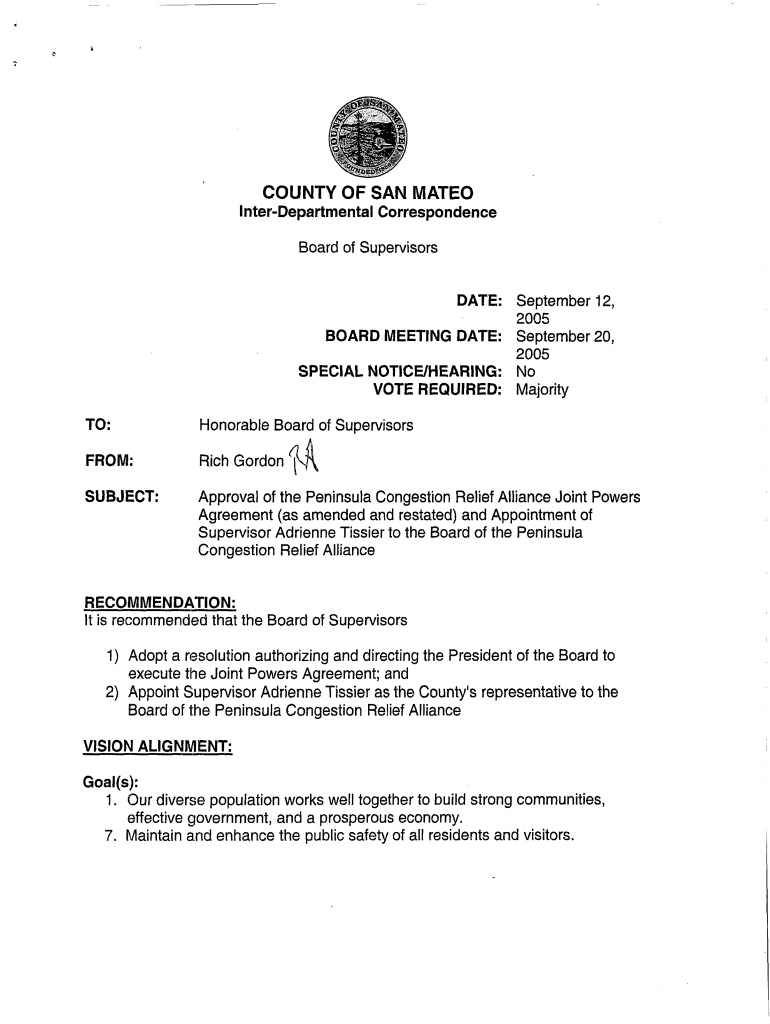 COUNTY OF SAN MATEO
Inter-Departmental Correspondence

Board of Supervisors

DATE: September 12, 2005
BOARD MEETING DATE: September 20, 2005
SPECIAL NOTICE/HEARING: No
VOTE REQUIRED: Majority

TO: Honorable Board of Supervisors

FROM: Rich Gordon RG

SUBJECT: Approval of the Peninsula Congestion Relief Alliance Joint Powers Agreement (as amended and restated) and Appointment of Supervisor Adrienne Tissier to the Board of the Peninsula Congestion Relief Alliance

RECOMMENDATION:
It is recommended that the Board of Supervisors

1) Adopt a resolution authorizing and directing the President of the Board to execute the Joint Powers Agreement; and
2) Appoint Supervisor Adrienne Tissier as the County's representative to the Board of the Peninsula Congestion Relief Alliance

VISION ALIGNMENT:

Goal(s):
1. Our diverse population works well together to build strong communities, effective government, and a prosperous economy.
7. Maintain and enhance the public safety of all residents and visitors.